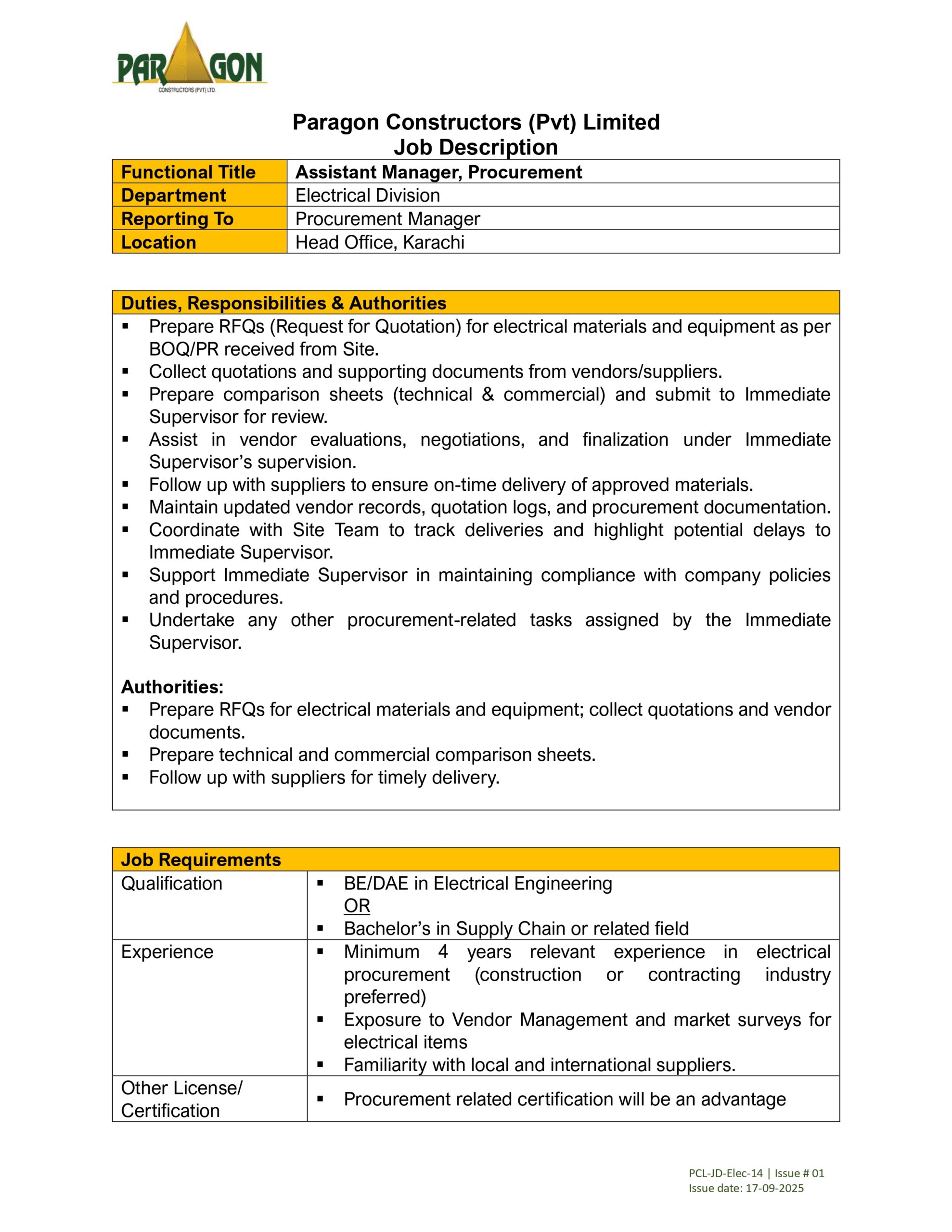 PARAGON
CONSTRUCTORS (PVT) LTD.

Paragon Constructors (Pvt) Limited
Job Description

| Functional Title | Assistant Manager, Procurement |
|---|---|
| Department | Electrical Division |
| Reporting To | Procurement Manager |
| Location | Head Office, Karachi |

Duties, Responsibilities & Authorities

▪ Prepare RFQs (Request for Quotation) for electrical materials and equipment as per BOQ/PR received from Site.
▪ Collect quotations and supporting documents from vendors/suppliers.
▪ Prepare comparison sheets (technical & commercial) and submit to Immediate Supervisor for review.
▪ Assist in vendor evaluations, negotiations, and finalization under Immediate Supervisor's supervision.
▪ Follow up with suppliers to ensure on-time delivery of approved materials.
▪ Maintain updated vendor records, quotation logs, and procurement documentation.
▪ Coordinate with Site Team to track deliveries and highlight potential delays to Immediate Supervisor.
▪ Support Immediate Supervisor in maintaining compliance with company policies and procedures.
▪ Undertake any other procurement-related tasks assigned by the Immediate Supervisor.

Authorities:
▪ Prepare RFQs for electrical materials and equipment; collect quotations and vendor documents.
▪ Prepare technical and commercial comparison sheets.
▪ Follow up with suppliers for timely delivery.

| Job Requirements | |
|---|---|
| Qualification | ▪ BE/DAE in Electrical Engineering OR ▪ Bachelor's in Supply Chain or related field |
| Experience | ▪ Minimum 4 years relevant experience in electrical procurement (construction or contracting industry preferred) ▪ Exposure to Vendor Management and market surveys for electrical items ▪ Familiarity with local and international suppliers. |
| Other License/ Certification | ▪ Procurement related certification will be an advantage |

PCL-JD-Elec-14 | Issue # 01
Issue date: 17-09-2025